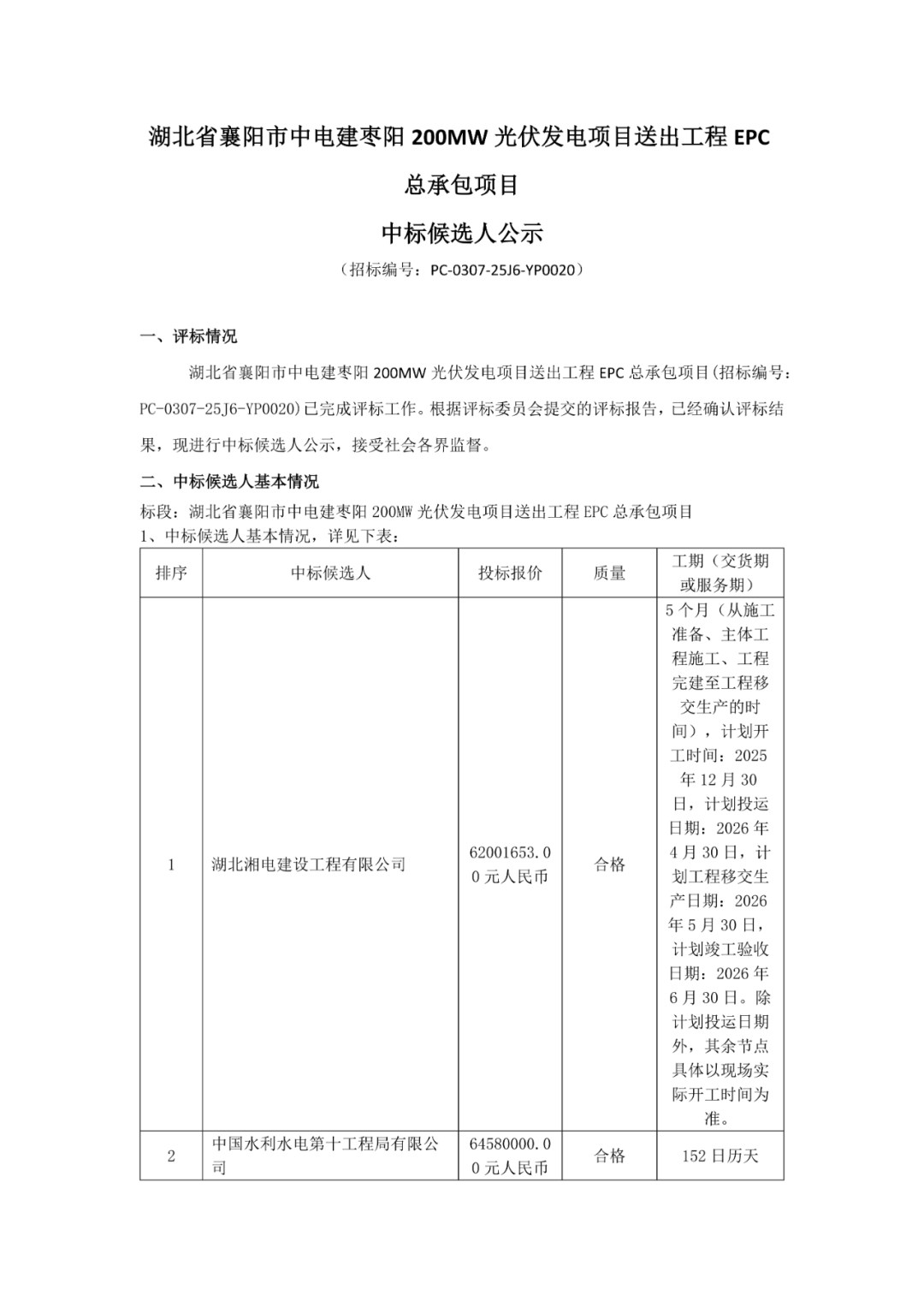 湖北省襄阳市中电建枣阳 200MW 光伏发电项目送出工程 EPC 总承包项目

中标候选人公示

（招标编号：PC-0307-25J6-YP0020）

一、评标情况

湖北省襄阳市中电建枣阳 200MW 光伏发电项目送出工程 EPC 总承包项目(招标编号：PC-0307-25J6-YP0020)已完成评标工作。根据评标委员会提交的评标报告，已经确认评标结果，现进行中标候选人公示，接受社会各界监督。

二、中标候选人基本情况

标段：湖北省襄阳市中电建枣阳 200MW 光伏发电项目送出工程 EPC 总承包项目
1、中标候选人基本情况，详见下表：

| 排序 | 中标候选人 | 投标报价 | 质量 | 工期（交货期或服务期） |
|---|---|---|---|---|
| 1 | 湖北湘电建设工程有限公司 | 62001653.00 元人民币 | 合格 | 5 个月（从施工准备、主体工程施工、工程完建至工程移交生产的时间），计划开工时间：2025 年 12 月 30 日，计划投运日期：2026 年 4 月 30 日，计划工程移交生产日期：2026 年 5 月 30 日，计划竣工验收日期：2026 年 6 月 30 日。除计划投运日期外，其余节点具体以现场实际开工时间为准。 |
| 2 | 中国水利水电第十工程局有限公司 | 64580000.00 元人民币 | 合格 | 152 日历天 |